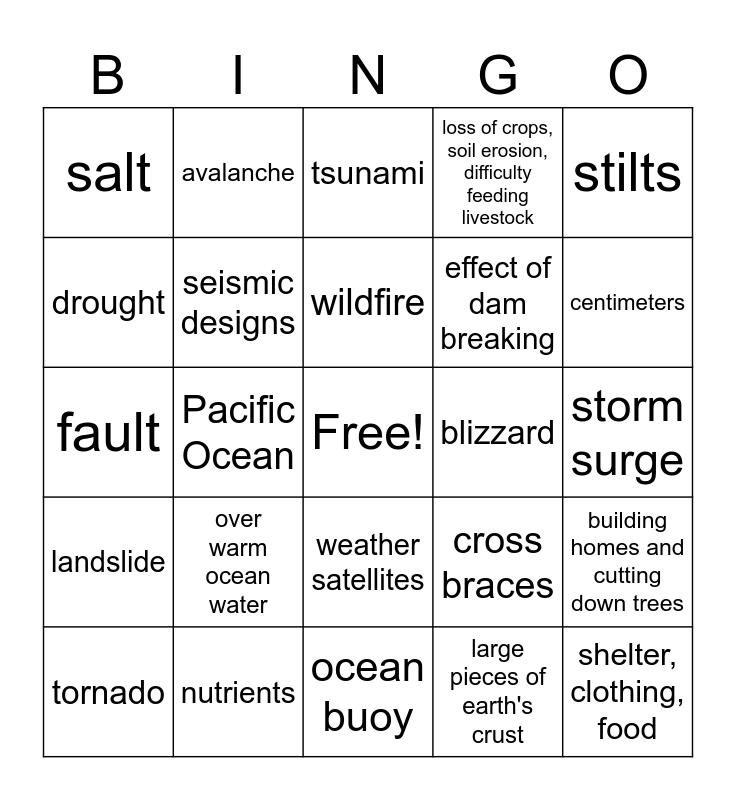 | B | I | N | G | O |
|---|---|---|---|---|
| salt | avalanche | tsunami | loss of crops, soil erosion, difficulty feeding livestock | stilts |
| drought | seismic designs | wildfire | effect of dam breaking | centimeters |
| fault | Pacific Ocean | Free! | blizzard | storm surge |
| landslide | over warm ocean water | weather satellites | cross braces | building homes and cutting down trees |
| tornado | nutrients | ocean buoy | large pieces of earth's crust | shelter, clothing, food |